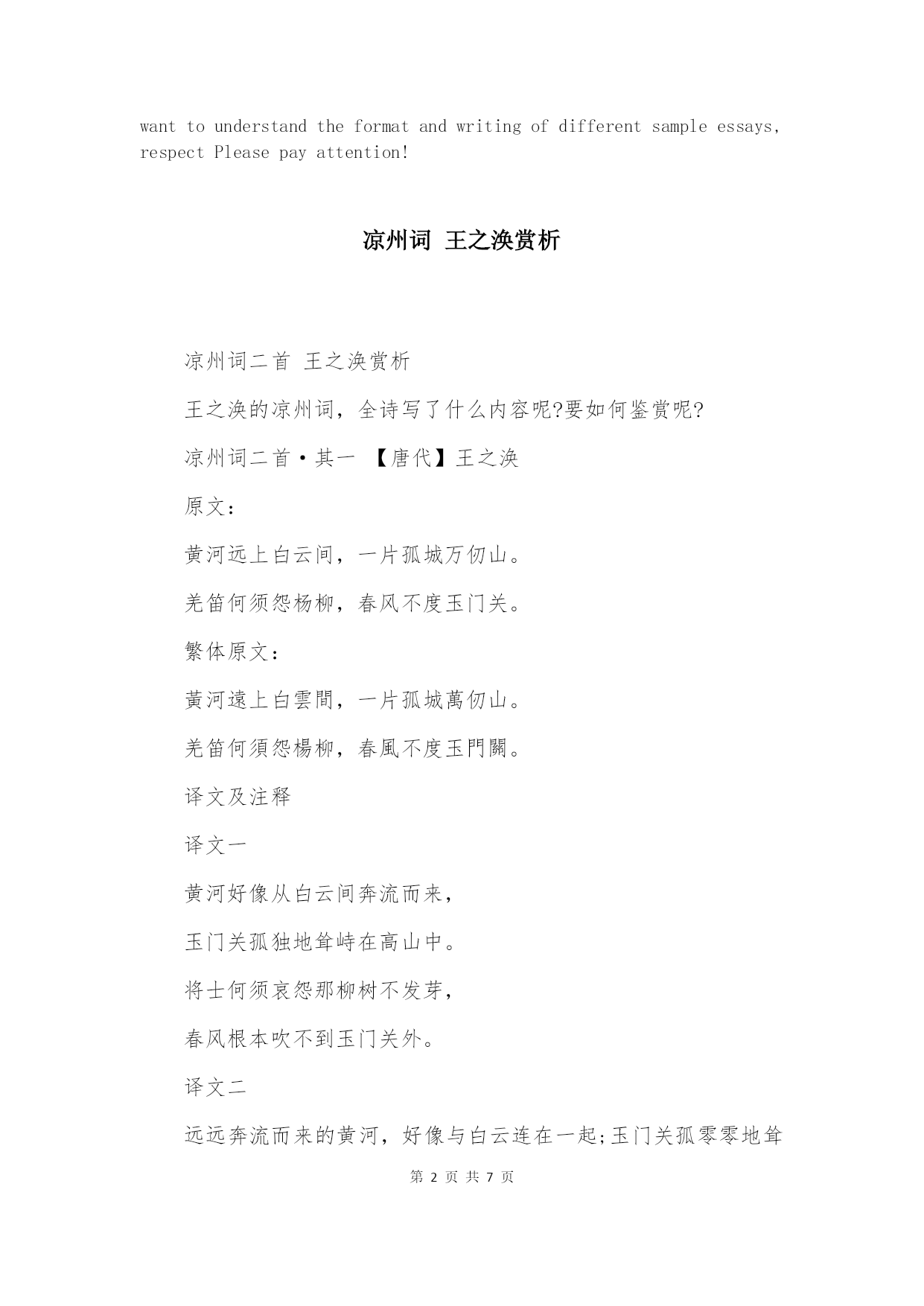 want to understand the format and writing of different sample essays, respect Please pay attention!

凉州词 王之涣赏析

凉州词二首 王之涣赏析

王之涣的凉州词，全诗写了什么内容呢?要如何鉴赏呢?

凉州词二首·其一 【唐代】王之涣

原文：

黄河远上白云间，一片孤城万仞山。

羌笛何须怨杨柳，春风不度玉门关。

繁体原文：

黃河遠上白雲間，一片孤城萬仞山。

羌笛何須怨楊柳，春風不度玉門關。

译文及注释

译文一

黄河好像从白云间奔流而来，

玉门关孤独地耸峙在高山中。

将士何须哀怨那柳树不发芽，

春风根本吹不到玉门关外。

译文二

远远奔流而来的黄河，好像与白云连在一起;玉门关孤零零地耸

第 2 页 共 7 页